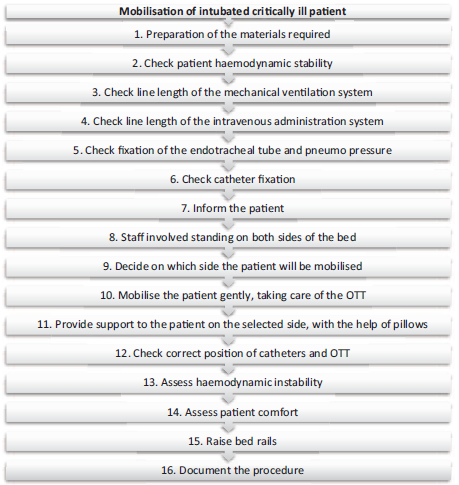 Mobilisation of intubated critically ill patient

1. Preparation of the materials required

2. Check patient haemodynamic stability

3. Check line length of the mechanical ventilation system

4. Check line length of the intravenous administration system

5. Check fixation of the endotracheal tube and pneumo pressure

6. Check catheter fixation

7. Inform the patient

8. Staff involved standing on both sides of the bed

9. Decide on which side the patient will be mobilised

10. Mobilise the patient gently, taking care of the OTT

11. Provide support to the patient on the selected side, with the help of pillows

12. Check correct position of catheters and OTT

13. Assess haemodynamic instability

14. Assess patient comfort

15. Raise bed rails

16. Document the procedure